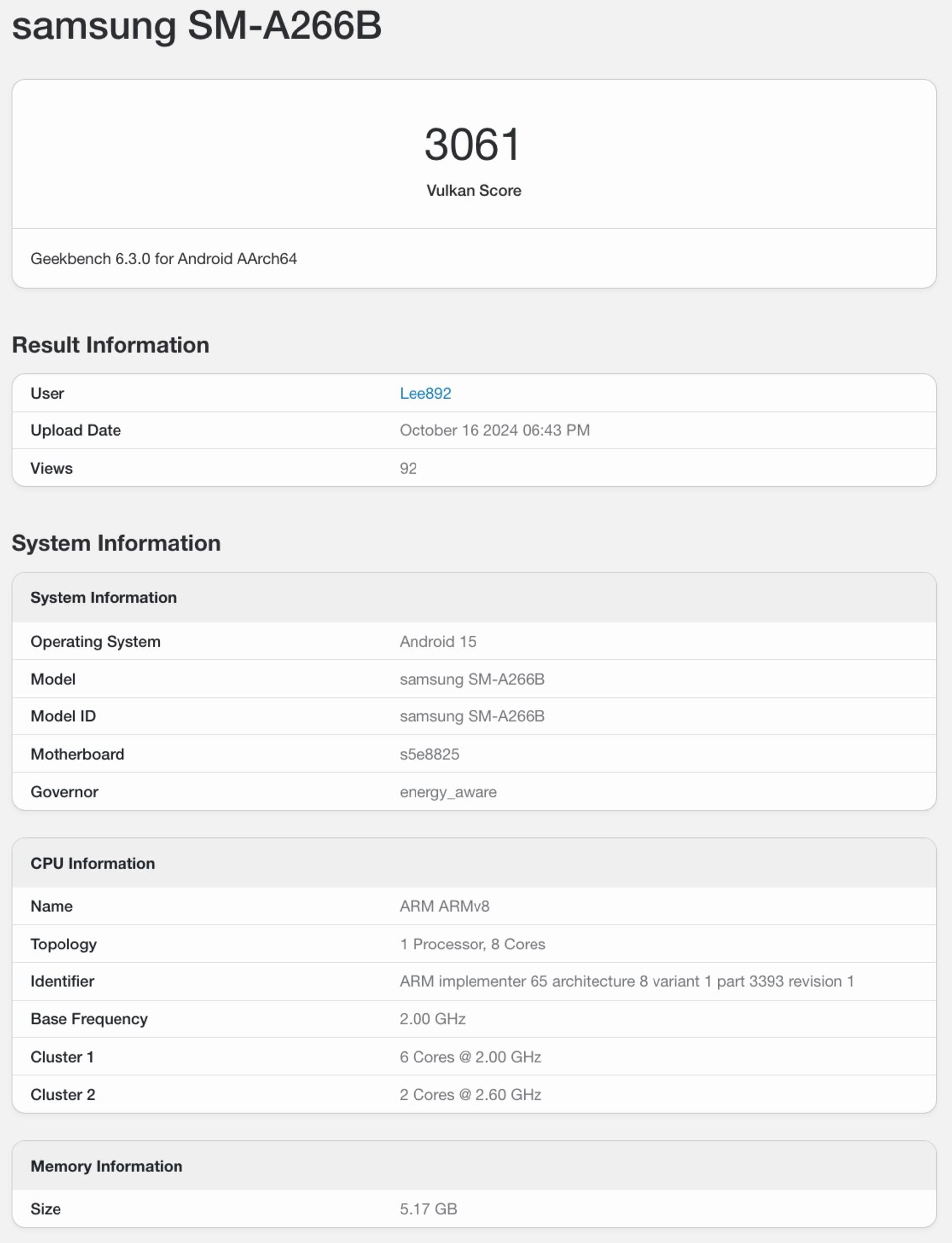 samsung SM-A266B

3061

Vulkan Score

Geekbench 6.3.0 for Android AArch64

Result Information

| User | Lee892 |
|---|---|
| Upload Date | October 16 2024 06:43 PM |
| Views | 92 |

System Information

| System Information | |
|---|---|
| Operating System | Android 15 |
| Model | samsung SM-A266B |
| Model ID | samsung SM-A266B |
| Motherboard | s5e8825 |
| Governor | energy_aware |

| CPU Information | |
|---|---|
| Name | ARM ARMv8 |
| Topology | 1 Processor, 8 Cores |
| Identifier | ARM implementer 65 architecture 8 variant 1 part 3393 revision 1 |
| Base Frequency | 2.00 GHz |
| Cluster 1 | 6 Cores @ 2.00 GHz |
| Cluster 2 | 2 Cores @ 2.60 GHz |

| Memory Information | |
|---|---|
| Size | 5.17 GB |